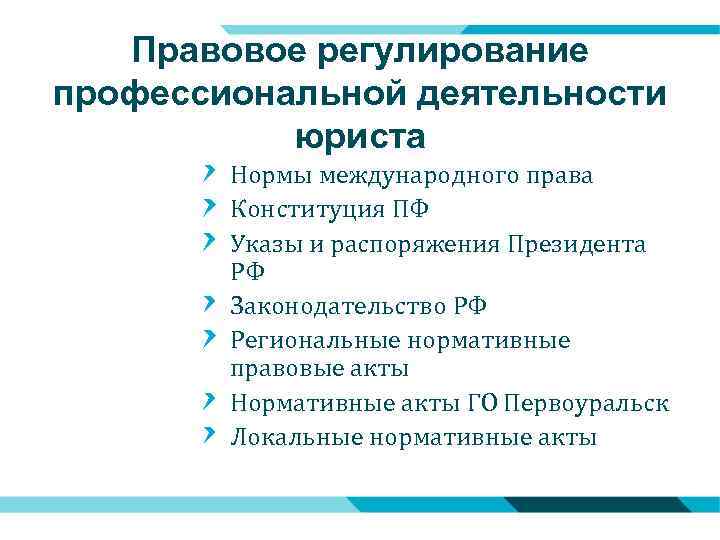 Правовое регулирование профессиональной деятельности юриста

Нормы международного права

Конституция ПФ

Указы и распоряжения Президента РФ

Законодательство РФ

Региональные нормативные правовые акты

Нормативные акты ГО Первоуральск

Локальные нормативные акты